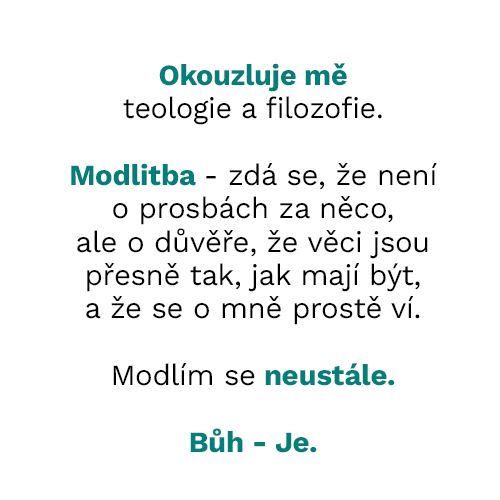 Okouzluje mě teologie a filozofie.

Modlitba - zdá se, že není o prosbách za něco, ale o důvěře, že věci jsou přesně tak, jak mají být, a že se o mně prostě ví.

Modlím se neustále.

Bůh - Je.